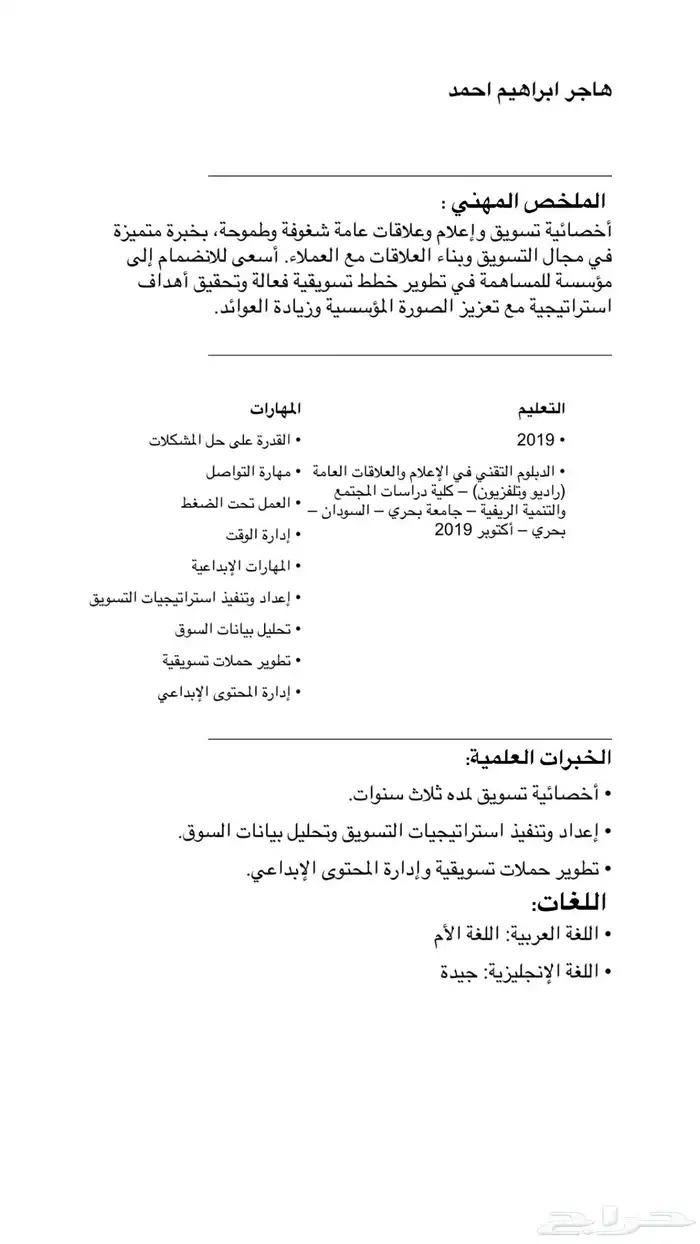 هاجر ابراهيم احمد

الملخص المهني :
أخصائية تسويق وإعلام وعلاقات عامة شغوفة وطموحة، بخبرة متميزة في مجال التسويق وبناء العلاقات مع العملاء. أسعى للانضمام إلى مؤسسة للمساهمة في تطوير خطط تسويقية فعالة وتحقيق أهداف استراتيجية مع تعزيز الصورة المؤسسية وزيادة العوائد.

التعليم
• 2019
• الدبلوم التقني في الإعلام والعلاقات العامة (راديو وتلفزيون) – كلية دراسات المجتمع والتنمية الريفية – جامعة بحري – السودان – بحري – أكتوبر 2019

المهارات
• القدرة على حل المشكلات
• مهارة التواصل
• العمل تحت الضغط
• إدارة الوقت
• المهارات الإبداعية
• إعداد وتنفيذ استراتيجيات التسويق
• تحليل بيانات السوق
• تطوير حملات تسويقية
• إدارة المحتوى الإبداعي

الخبرات العلمية:
• أخصائية تسويق لمده ثلاث سنوات.
• إعداد وتنفيذ استراتيجيات التسويق وتحليل بيانات السوق.
• تطوير حملات تسويقية وإدارة المحتوى الإبداعي.

اللغات:
• اللغة العربية: اللغة الأم
• اللغة الإنجليزية: جيدة

حراج